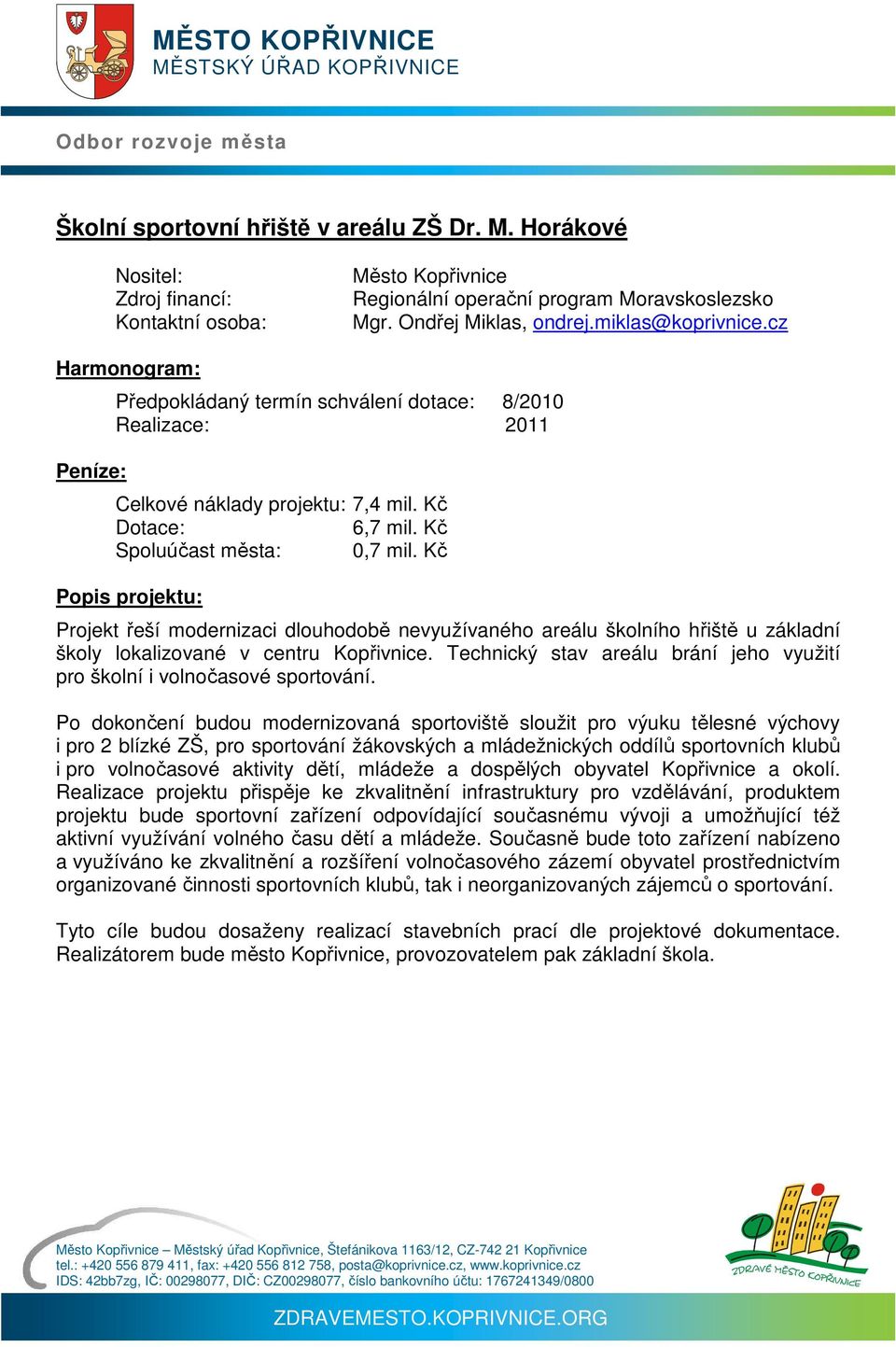 MĚSTO KOPŘIVNICE
MĚSTSKÝ ÚŘAD KOPŘIVNICE

Odbor rozvoje města

Školní sportovní hřiště v areálu ZŠ Dr. M. Horákové

Nositel: Město Kopřivnice
Zdroj financí: Regionální operační program Moravskoslezsko
Kontaktní osoba: Mgr. Ondřej Miklas, ondrej.miklas@koprivnice.cz

Harmonogram:

Předpokládaný termín schválení dotace: 8/2010
Realizace: 2011

Peníze:

Celkové náklady projektu: 7,4 mil. Kč
Dotace: 6,7 mil. Kč
Spoluúčast města: 0,7 mil. Kč

Popis projektu:

Projekt řeší modernizaci dlouhodobě nevyužívaného areálu školního hřiště u základní školy lokalizované v centru Kopřivnice. Technický stav areálu brání jeho využití pro školní i volnočasové sportování.

Po dokončení budou modernizovaná sportoviště sloužit pro výuku tělesné výchovy i pro 2 blízké ZŠ, pro sportování žákovských a mládežnických oddílů sportovních klubů i pro volnočasové aktivity dětí, mládeže a dospělých obyvatel Kopřivnice a okolí. Realizace projektu přispěje ke zkvalitnění infrastruktury pro vzdělávání, produktem projektu bude sportovní zařízení odpovídající současnému vývoji a umožňující též aktivní využívání volného času dětí a mládeže. Současně bude toto zařízení nabízeno a využíváno ke zkvalitnění a rozšíření volnočasového zázemí obyvatel prostřednictvím organizované činnosti sportovních klubů, tak i neorganizovaných zájemců o sportování.

Tyto cíle budou dosaženy realizací stavebních prací dle projektové dokumentace. Realizátorem bude město Kopřivnice, provozovatelem pak základní škola.

Město Kopřivnice – Městský úřad Kopřivnice, Štefánikova 1163/12, CZ-742 21 Kopřivnice
tel.: +420 556 879 411, fax: +420 556 812 758, posta@koprivnice.cz, www.koprivnice.cz
IDS: 42bb7zg, IČ: 00298077, DIČ: CZ00298077, číslo bankovního účtu: 1767241349/0800

ZDRAVÉ MĚSTO KOPŘIVNICE

ZDRAVEMESTO.KOPRIVNICE.ORG